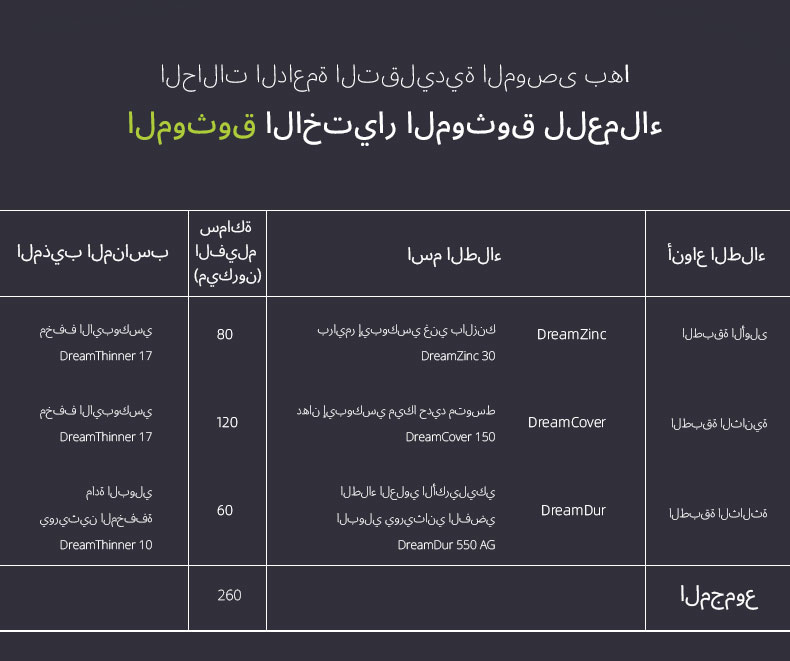 الحالات الداعمة التقليدية الموصى بها

الموثوق الاختيار الموثوق للعملاء

| أنواع الطلاء | اسم الطلاء | | سماكة الفيلم (ميكرون) | المذيب المناسب |
|---|---|---|---|---|
| الطبقة الأولى | DreamZinc | برايمر إيبوكسي غني بالزنك DreamZinc 30 | 80 | مخفف الايبوكسي DreamThinner 17 |
| الطبقة الثانية | DreamCover | دهان إيبوكسي ميكا حديد متوسط DreamCover 150 | 120 | مخفف الايبوكسي DreamThinner 17 |
| الطبقة الثالثة | DreamDur | الطلاء العلوي الأكريليكي البولي يوريثاني الفضي DreamDur 550 AG | 60 | مادة البولي يوريثين المخففة DreamThinner 10 |
| المجموع | | | 260 | |